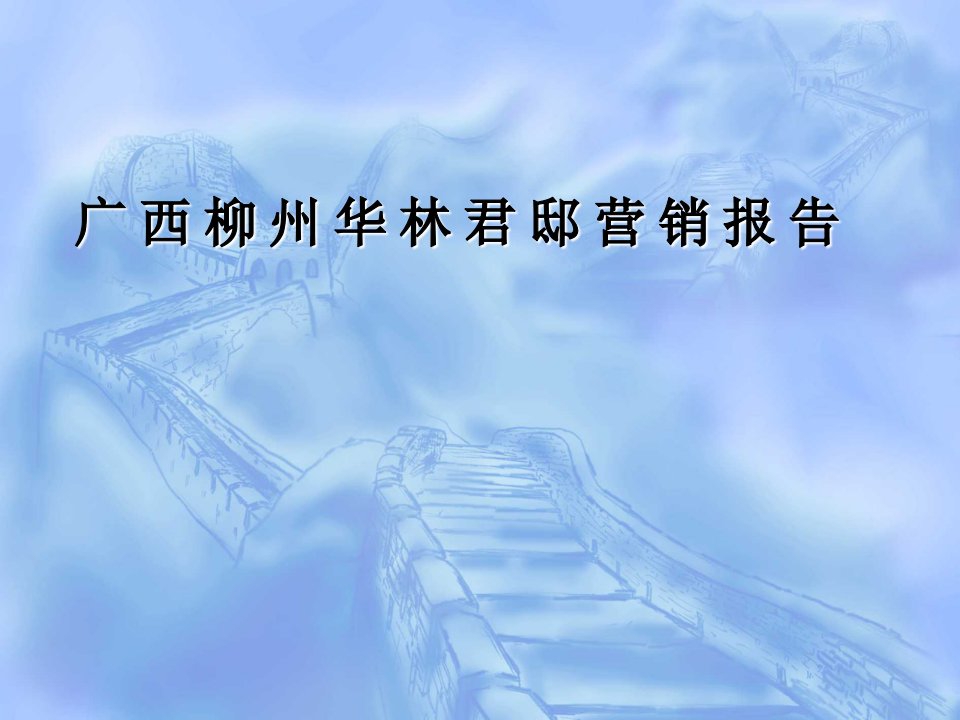 广西柳州华林君邸营销报告